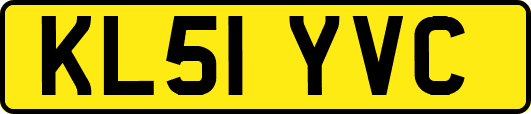 KL51 YVC